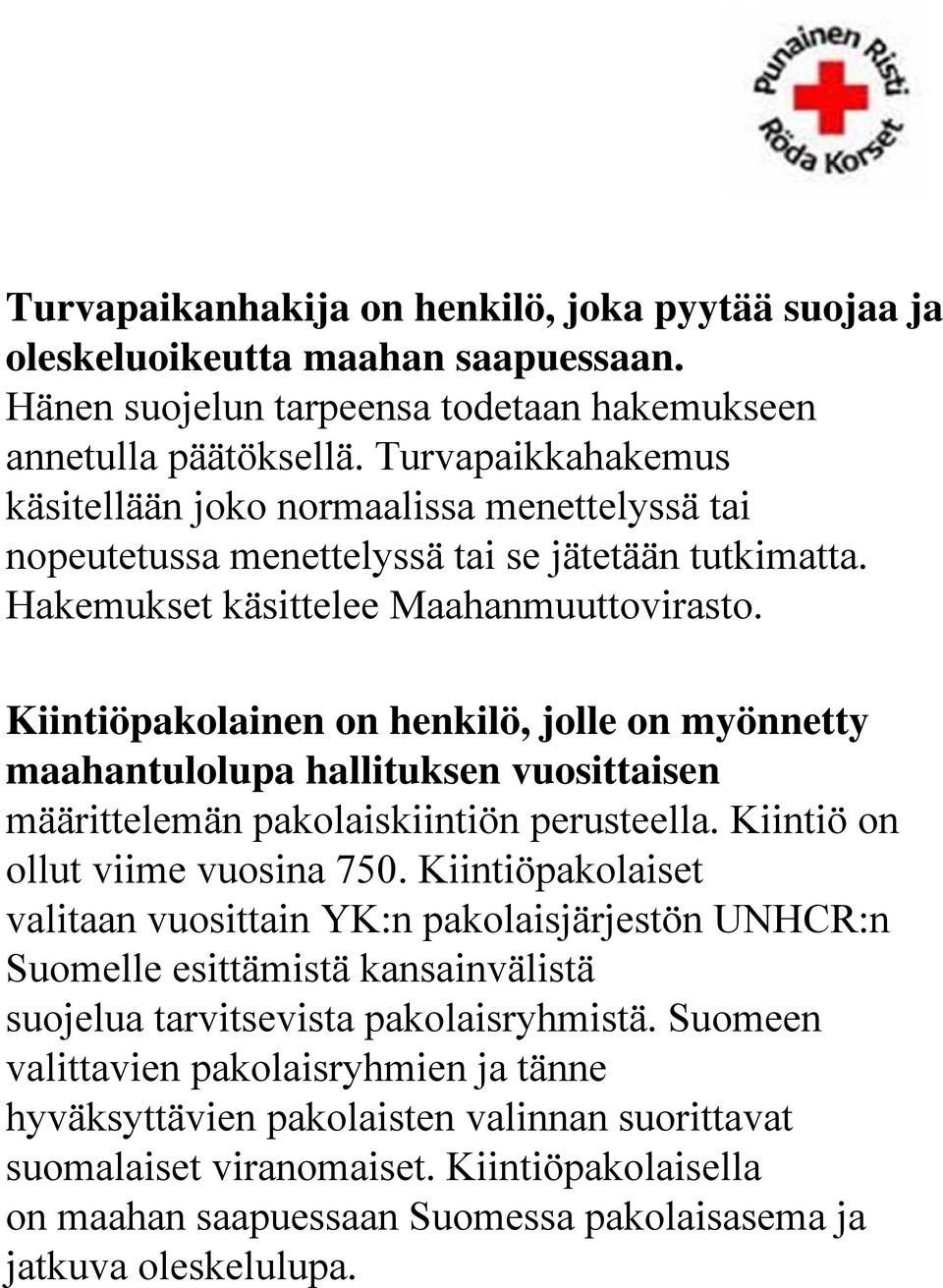 Punainen Risti
Röda Korset

Turvapaikanhakija on henkilö, joka pyytää suojaa ja oleskeluoikeutta maahan saapuessaan. Hänen suojelun tarpeensa todetaan hakemukseen annetulla päätöksellä. Turvapaikkahakemus käsitellään joko normaalissa menettelyssä tai nopeutetussa menettelyssä tai se jätetään tutkimatta. Hakemukset käsittelee Maahanmuuttovirasto.

Kiintiöpakolainen on henkilö, jolle on myönnetty maahantulolupa hallituksen vuosittaisen määrittelemän pakolaiskiintiön perusteella. Kiintiö on ollut viime vuosina 750. Kiintiöpakolaiset valitaan vuosittain YK:n pakolaisjärjestön UNHCR:n Suomelle esittämistä kansainvälistä suojelua tarvitsevista pakolaisryhmistä. Suomeen valittavien pakolaisryhmien ja tänne hyväksyttävien pakolaisten valinnan suorittavat suomalaiset viranomaiset. Kiintiöpakolaisella on maahan saapuessaan Suomessa pakolaisasema ja jatkuva oleskelulupa.